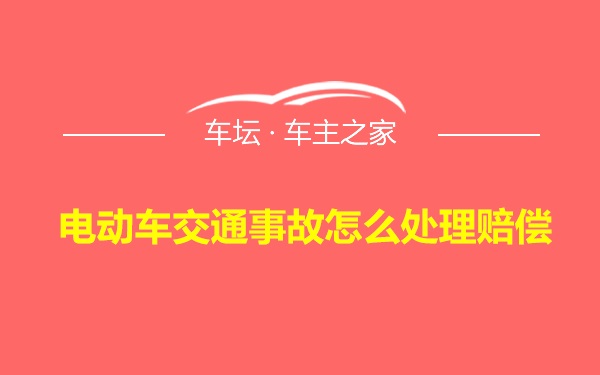 车坛 · 车主之家

电动车交通事故怎么处理赔偿